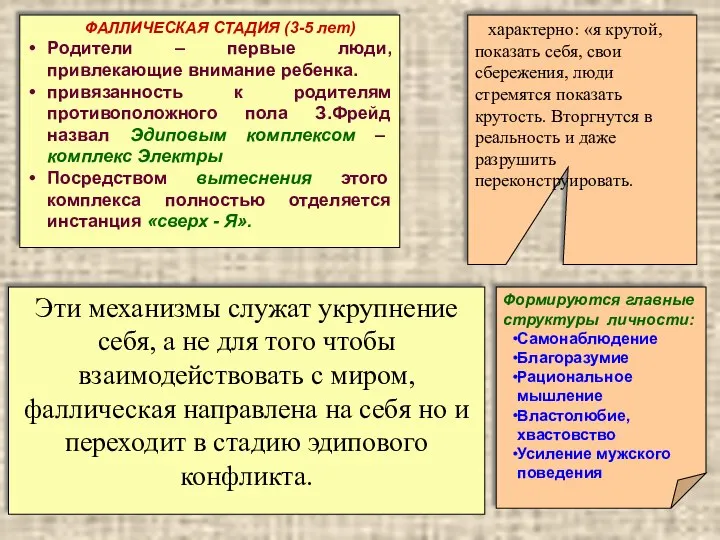 ФАЛЛИЧЕСКАЯ СТАДИЯ (3-5 лет)

• Родители – первые люди, привлекающие внимание ребенка.
• привязанность к родителям противоположного пола З.Фрейд назвал Эдиповым комплексом – комплекс Электры
• Посредством вытеснения этого комплекса полностью отделяется инстанция «сверх - Я».

характерно: «я крутой, показать себя, свои сбережения, люди стремятся показать крутость. Вторгнутся в реальность и даже разрушить переконструировать.

Эти механизмы служат укрупнение себя, а не для того чтобы взаимодействовать с миром, фаллическая направлена на себя но и переходит в стадию эдипового конфликта.

Формируются главные структуры личности:
•Самонаблюдение
•Благоразумие
•Рациональное мышление
•Властолюбие, хвастовство
•Усиление мужского поведения